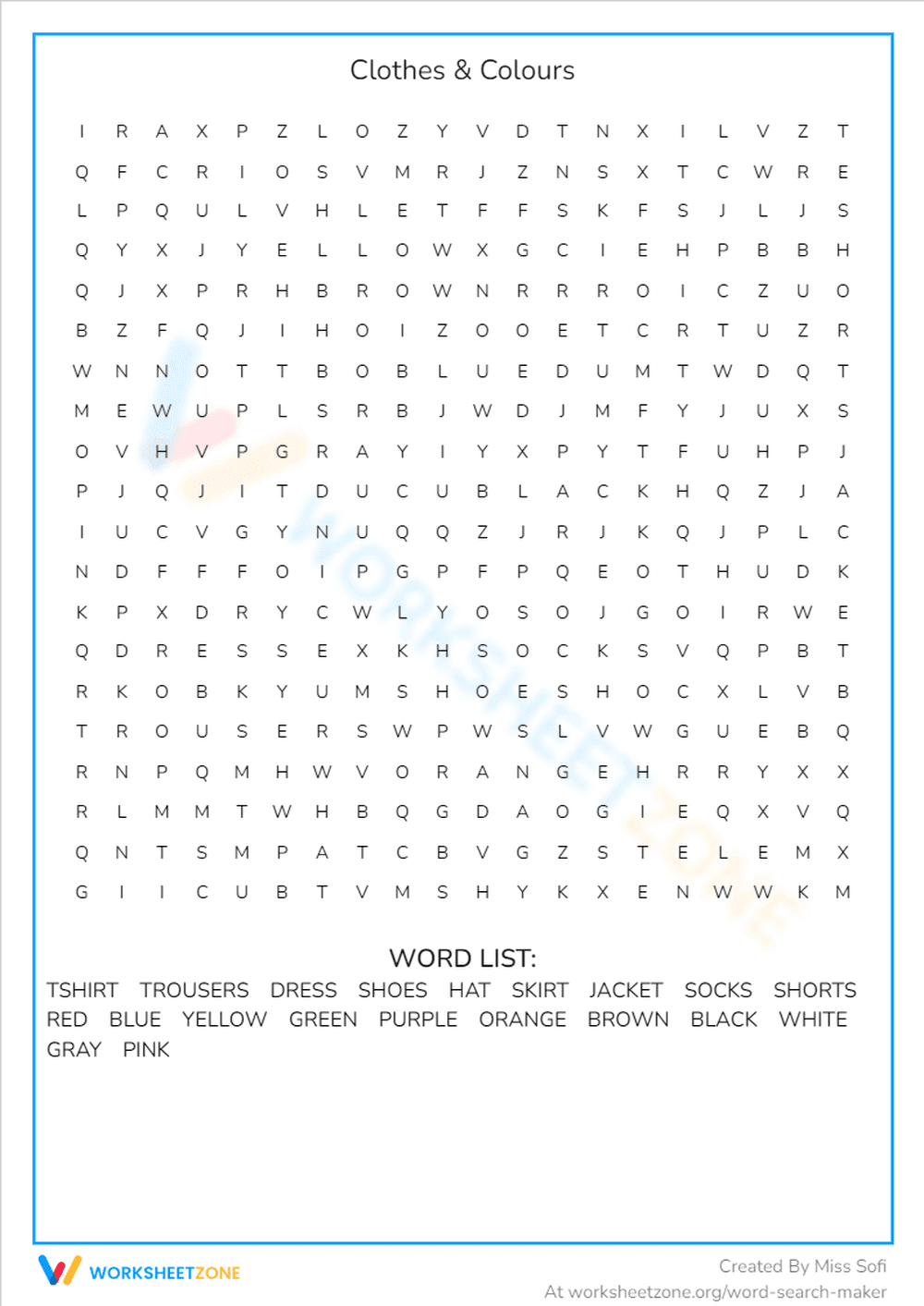 Clothes & Colours

I R A X P Z L O Z Y V D T N X I L V Z T
Q F C R I O S V M R J Z N S X T C W R E
L P Q U L V H L E T F F S K F S J L J S
Q Y X J Y E L L O W X G C I E H P B B H
Q J X P R H B R O W N R R R O I C Z U O
B Z F Q J I H O I Z O O E T C R T U Z R
W N N O T T B O B L U E D U M T W D Q T
M E W U P L S R B J W D J M F Y J U X S
O V H V P G R A Y I Y X P Y T F U H P J
P J Q J I T D U C U B L A C K H Q Z J A
I U C V G Y N U Q Q Z J R J K Q J P L C
N D F F F O I P G P F P Q E O T H U D K
K P X D R Y C W L Y O S O J G O I R W E
Q D R E S S E X K H S O C K S V Q P B T
R K O B K Y U M S H O E S H O C X L V B
T R O U S E R S W P W S L V W G U E B Q
R N P Q M H W V O R A N G E H R R Y X X
R L M M T W H B Q G D A O G I E Q X V Q
Q N T S M P A T C B V G Z S T E L E M X
G I I C U B T V M S H Y K X E N W W K M

WORD LIST:
TSHIRT TROUSERS DRESS SHOES HAT SKIRT JACKET SOCKS SHORTS
RED BLUE YELLOW GREEN PURPLE ORANGE BROWN BLACK WHITE
GRAY PINK

WORKSHEETZONE

Created By Miss Sofi
At worksheetzone.org/word-search-maker